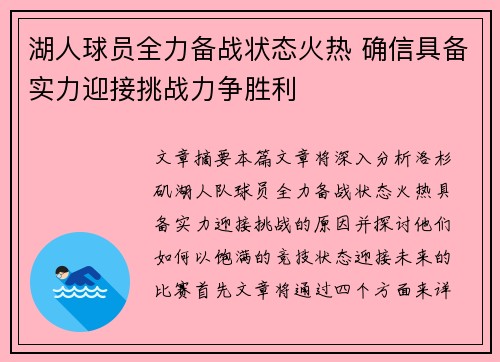 湖人球员全力备战状态火热 确信具备实力迎接挑战力争胜利

文章摘要本篇文章将深入分析洛杉矶湖人队球员全力备战状态火热具备实力迎接挑战的原因并探讨他们如何以饱满的竞技状态迎接未来的比赛首先文章将通过四个方面来详